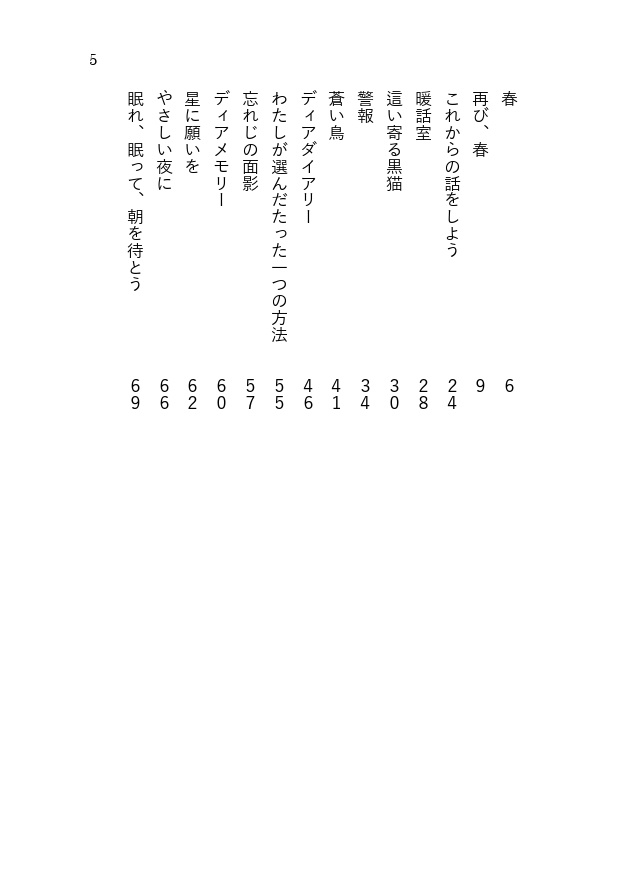 5

春 6
再び、春 9
これからの話をしよう 24
暖話室 28
這い寄る黒猫 30
警報 34
蒼い鳥 41
ディアダイアリー 46
わたしが選んだたった一つの方法 55
忘れじの面影 57
ディアメモリー 60
星に願いを 62
やさしい夜に 66
眠れ、眠って、朝を待とう 69